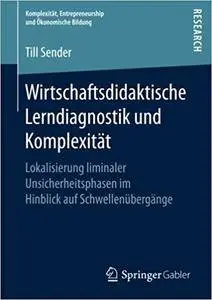 Komplexität, Entrepreneurship und Ökonomische Bildung

RESEARCH

Till Sender

Wirtschaftsdidaktische Lerndiagnostik und Komplexität

Lokalisierung liminaler Unsicherheitsphasen im Hinblick auf Schwellenübergänge

Springer Gabler